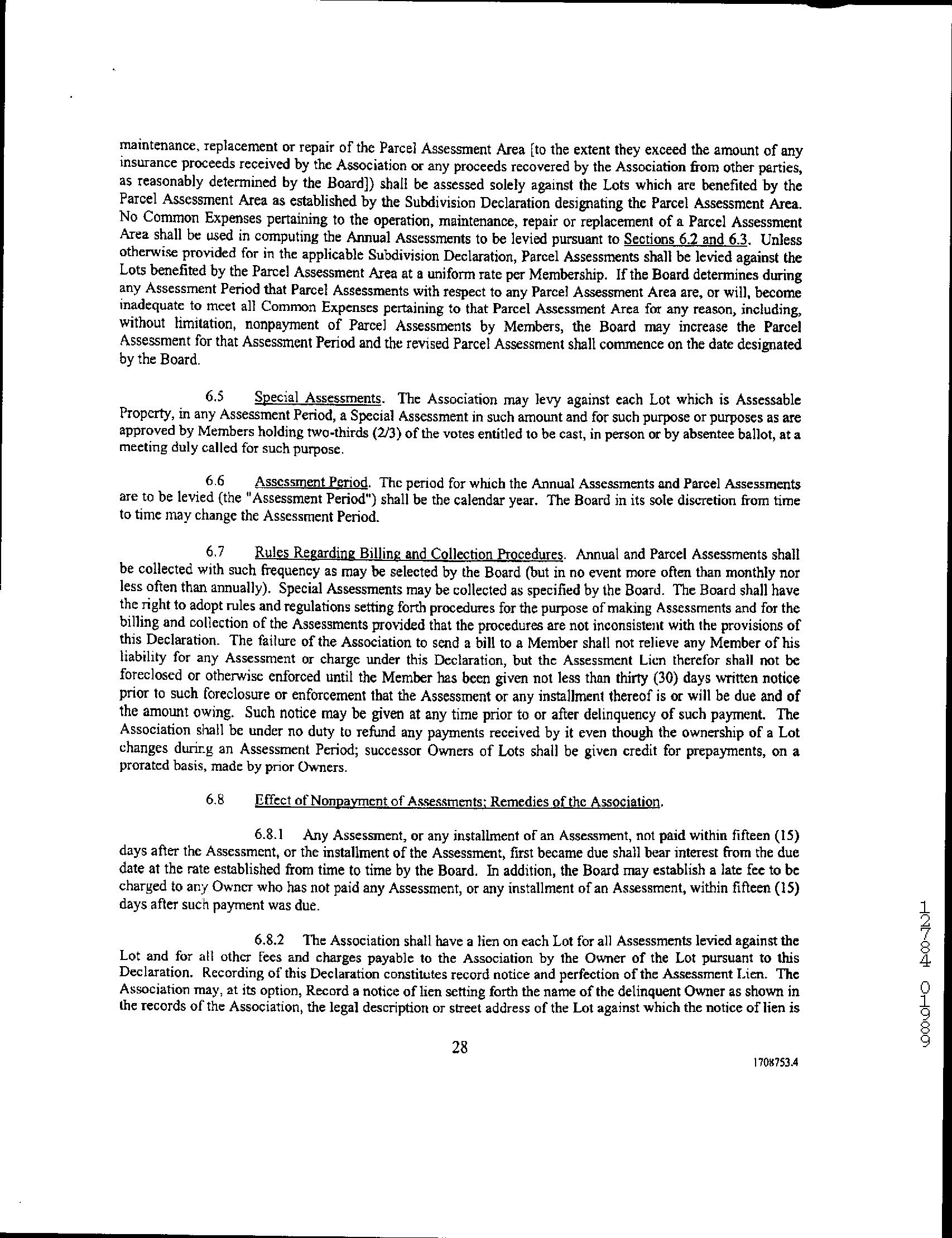 maintenance, replacement or repair of the Parcel Assessment Area [to the extent they exceed the amount of any insurance proceeds received by the Association or any proceeds recovered by the Association from other parties, as reasonably determined by the Board]) shall be assessed solely against the Lots which are benefited by the Parcel Assessment Area as established by the Subdivision Declaration designating the Parcel Assessment Area. No Common Expenses pertaining to the operation, maintenance, repair or replacement of a Parcel Assessment Area shall be used in computing the Annual Assessments to be levied pursuant to Sections 6.2 and 6.3. Unless otherwise provided for in the applicable Subdivision Declaration, Parcel Assessments shall be levied against the Lots benefited by the Parcel Assessment Area at a uniform rate per Membership. If the Board determines during any Assessment Period that Parcel Assessments with respect to any Parcel Assessment Area are, or will, become inadequate to meet all Common Expenses pertaining to that Parcel Assessment Area for any reason, including, without limitation, nonpayment of Parcel Assessments by Members, the Board may increase the Parcel Assessment for that Assessment Period and the revised Parcel Assessment shall commence on the date designated by the Board.

6.5 Special Assessments. The Association may levy against each Lot which is Assessable Property, in any Assessment Period, a Special Assessment in such amount and for such purpose or purposes as are approved by Members holding two-thirds (2/3) of the votes entitled to be cast, in person or by absentee ballot, at a meeting duly called for such purpose.

6.6 Assessment Period. The period for which the Annual Assessments and Parcel Assessments are to be levied (the "Assessment Period") shall be the calendar year. The Board in its sole discretion from time to time may change the Assessment Period.

6.7 Rules Regarding Billing and Collection Procedures. Annual and Parcel Assessments shall be collected with such frequency as may be selected by the Board (but in no event more often than monthly nor less often than annually). Special Assessments may be collected as specified by the Board. The Board shall have the right to adopt rules and regulations setting forth procedures for the purpose of making Assessments and for the billing and collection of the Assessments provided that the procedures are not inconsistent with the provisions of this Declaration. The failure of the Association to send a bill to a Member shall not relieve any Member of his liability for any Assessment or charge under this Declaration, but the Assessment Lien therefor shall not be foreclosed or otherwise enforced until the Member has been given not less than thirty (30) days written notice prior to such foreclosure or enforcement that the Assessment or any installment thereof is or will be due and of the amount owing. Such notice may be given at any time prior to or after delinquency of such payment. The Association shall be under no duty to refund any payments received by it even though the ownership of a Lot changes during an Assessment Period; successor Owners of Lots shall be given credit for prepayments, on a prorated basis, made by prior Owners.

6.8 Effect of Nonpayment of Assessments; Remedies of the Association.

6.8.1 Any Assessment, or any installment of an Assessment, not paid within fifteen (15) days after the Assessment, or the installment of the Assessment, first became due shall bear interest from the due date at the rate established from time to time by the Board. In addition, the Board may establish a late fee to be charged to any Owner who has not paid any Assessment, or any installment of an Assessment, within fifteen (15) days after such payment was due.

6.8.2 The Association shall have a lien on each Lot for all Assessments levied against the Lot and for all other fees and charges payable to the Association by the Owner of the Lot pursuant to this Declaration. Recording of this Declaration constitutes record notice and perfection of the Assessment Lien. The Association may, at its option, Record a notice of lien setting forth the name of the delinquent Owner as shown in the records of the Association, the legal description or street address of the Lot against which the notice of lien is

28

1708753.4

12784 01989